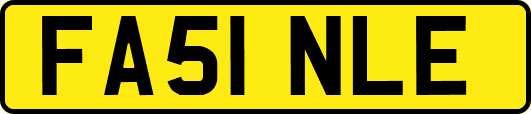 FA51 NLE